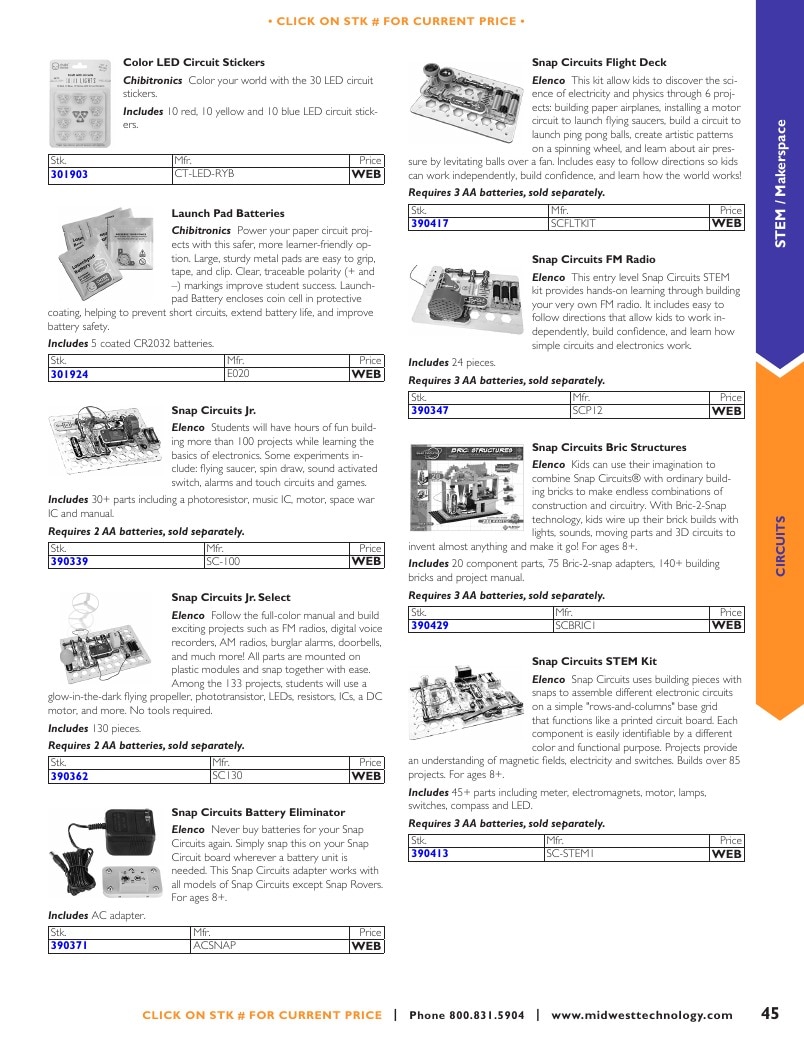 • CLICK ON STK # FOR CURRENT PRICE •

Color LED Circuit Stickers

Chibitronics Color your world with the 30 LED circuit stickers.

Includes 10 red, 10 yellow and 10 blue LED circuit stickers.

| Stk. | Mfr. | Price |
|---|---|---|
| 301903 | CT-LED-RYB | WEB |

Launch Pad Batteries

Chibitronics Power your paper circuit projects with this safer, more learner-friendly option. Large, sturdy metal pads are easy to grip, tape, and clip. Clear, traceable polarity (+ and –) markings improve student success. Launchpad Battery encloses coin cell in protective coating, helping to prevent short circuits, extend battery life, and improve battery safety.

Includes 5 coated CR2032 batteries.

| Stk. | Mfr. | Price |
|---|---|---|
| 301924 | E020 | WEB |

Snap Circuits Jr.

Elenco Students will have hours of fun building more than 100 projects while learning the basics of electronics. Some experiments include: flying saucer, spin draw, sound activated switch, alarms and touch circuits and games.

Includes 30+ parts including a photoresistor, music IC, motor, space war IC and manual.

Requires 2 AA batteries, sold separately.

| Stk. | Mfr. | Price |
|---|---|---|
| 390339 | SC-100 | WEB |

Snap Circuits Jr. Select

Elenco Follow the full-color manual and build exciting projects such as FM radios, digital voice recorders, AM radios, burglar alarms, doorbells, and much more! All parts are mounted on plastic modules and snap together with ease. Among the 133 projects, students will use a glow-in-the-dark flying propeller, phototransistor, LEDs, resistors, ICs, a DC motor, and more. No tools required.

Includes 130 pieces.

Requires 2 AA batteries, sold separately.

| Stk. | Mfr. | Price |
|---|---|---|
| 390362 | SC130 | WEB |

Snap Circuits Battery Eliminator

Elenco Never buy batteries for your Snap Circuits again. Simply snap this on your Snap Circuit board wherever a battery unit is needed. This Snap Circuits adapter works with all models of Snap Circuits except Snap Rovers. For ages 8+.

Includes AC adapter.

| Stk. | Mfr. | Price |
|---|---|---|
| 390371 | ACSNAP | WEB |

Snap Circuits Flight Deck

Elenco This kit allow kids to discover the science of electricity and physics through 6 projects: building paper airplanes, installing a motor circuit to launch flying saucers, build a circuit to launch ping pong balls, create artistic patterns on a spinning wheel, and learn about air pressure by levitating balls over a fan. Includes easy to follow directions so kids can work independently, build confidence, and learn how the world works!

Requires 3 AA batteries, sold separately.

| Stk. | Mfr. | Price |
|---|---|---|
| 390417 | SCFLTKIT | WEB |

Snap Circuits FM Radio

Elenco This entry level Snap Circuits STEM kit provides hands-on learning through building your very own FM radio. It includes easy to follow directions that allow kids to work independently, build confidence, and learn how simple circuits and electronics work.

Includes 24 pieces.

Requires 3 AA batteries, sold separately.

| Stk. | Mfr. | Price |
|---|---|---|
| 390347 | SCP12 | WEB |

Snap Circuits Bric Structures

Elenco Kids can use their imagination to combine Snap Circuits® with ordinary building bricks to make endless combinations of construction and circuitry. With Bric-2-Snap technology, kids wire up their brick builds with lights, sounds, moving parts and 3D circuits to invent almost anything and make it go! For ages 8+.

Includes 20 component parts, 75 Bric-2-snap adapters, 140+ building bricks and project manual.

Requires 3 AA batteries, sold separately.

| Stk. | Mfr. | Price |
|---|---|---|
| 390429 | SCBRIC1 | WEB |

Snap Circuits STEM Kit

Elenco Snap Circuits uses building pieces with snaps to assemble different electronic circuits on a simple "rows-and-columns" base grid that functions like a printed circuit board. Each component is easily identifiable by a different color and functional purpose. Projects provide an understanding of magnetic fields, electricity and switches. Builds over 85 projects. For ages 8+.

Includes 45+ parts including meter, electromagnets, motor, lamps, switches, compass and LED.

Requires 3 AA batteries, sold separately.

| Stk. | Mfr. | Price |
|---|---|---|
| 390413 | SC-STEM1 | WEB |

STEM / Makerspace

CIRCUITS

CLICK ON STK # FOR CURRENT PRICE | Phone 800.831.5904 | www.midwesttechnology.com 45